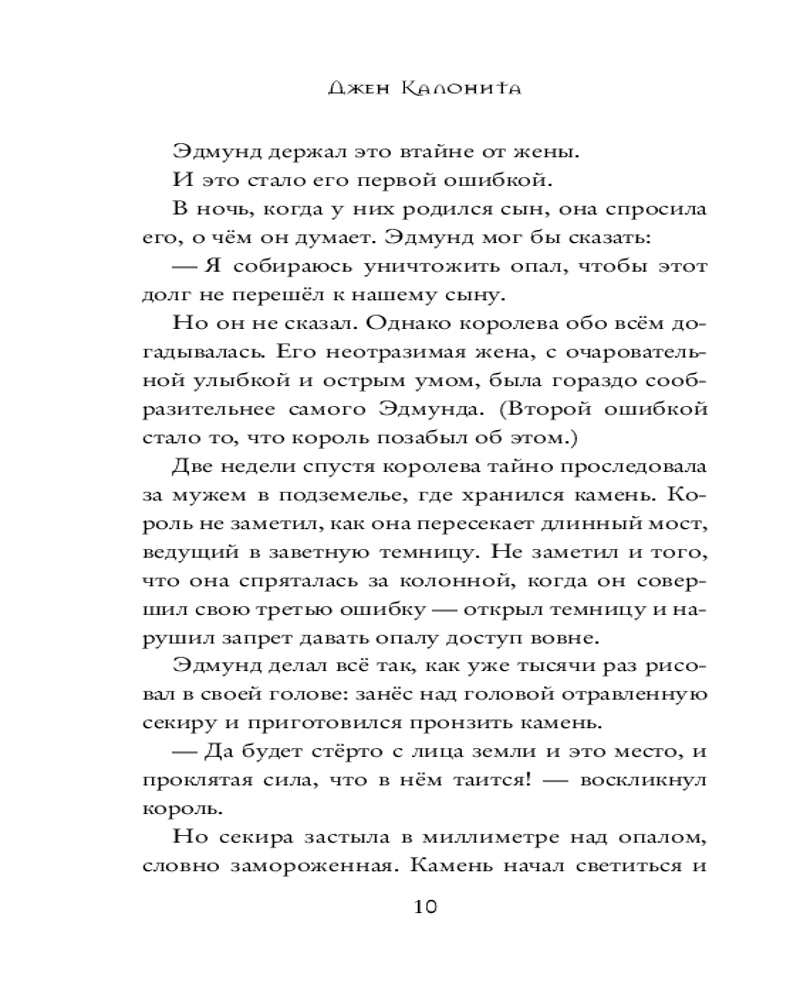 Джен Калонита

Эдмунд держал это втайне от жены.

И это стало его первой ошибкой.

В ночь, когда у них родился сын, она спросила его, о чём он думает. Эдмунд мог бы сказать:

— Я собираюсь уничтожить опал, чтобы этот долг не перешёл к нашему сыну.

Но он не сказал. Однако королева обо всём догадывалась. Его неотразимая жена, с очаровательной улыбкой и острым умом, была гораздо сообразительнее самого Эдмунда. (Второй ошибкой стало то, что король позабыл об этом.)

Две недели спустя королева тайно проследовала за мужем в подземелье, где хранился камень. Король не заметил, как она пересекает длинный мост, ведущий в заветную темницу. Не заметил и того, что она спряталась за колонной, когда он совершил свою третью ошибку — открыл темницу и нарушил запрет давать опалу доступ вовне.

Эдмунд делал всё так, как уже тысячи раз рисовал в своей голове: занёс над головой отравленную секиру и приготовился пронзить камень.

— Да будет стёрто с лица земли и это место, и проклятая сила, что в нём таится! — воскликнул король.

Но секира застыла в миллиметре над опалом, словно замороженная. Камень начал светиться и

10